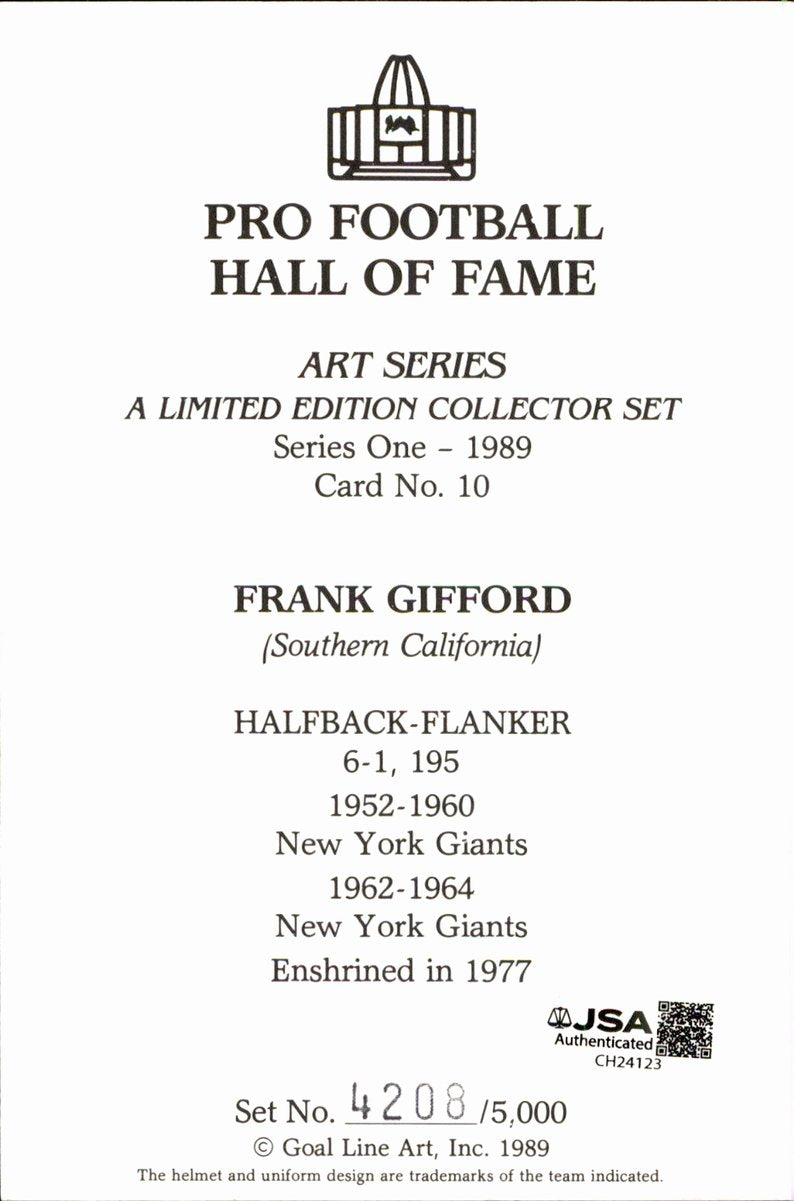 PRO FOOTBALL
HALL OF FAME

ART SERIES
A LIMITED EDITION COLLECTOR SET
Series One - 1989
Card No. 10

FRANK GIFFORD
(Southern California)

HALFBACK-FLANKER
6-1, 195
1952-1960
New York Giants
1962-1964
New York Giants
Enshrined in 1977

JSA
Authenticated
CH24123

Set No. 4208/5,000
© Goal Line Art, Inc. 1989
The helmet and uniform design are trademarks of the team indicated.